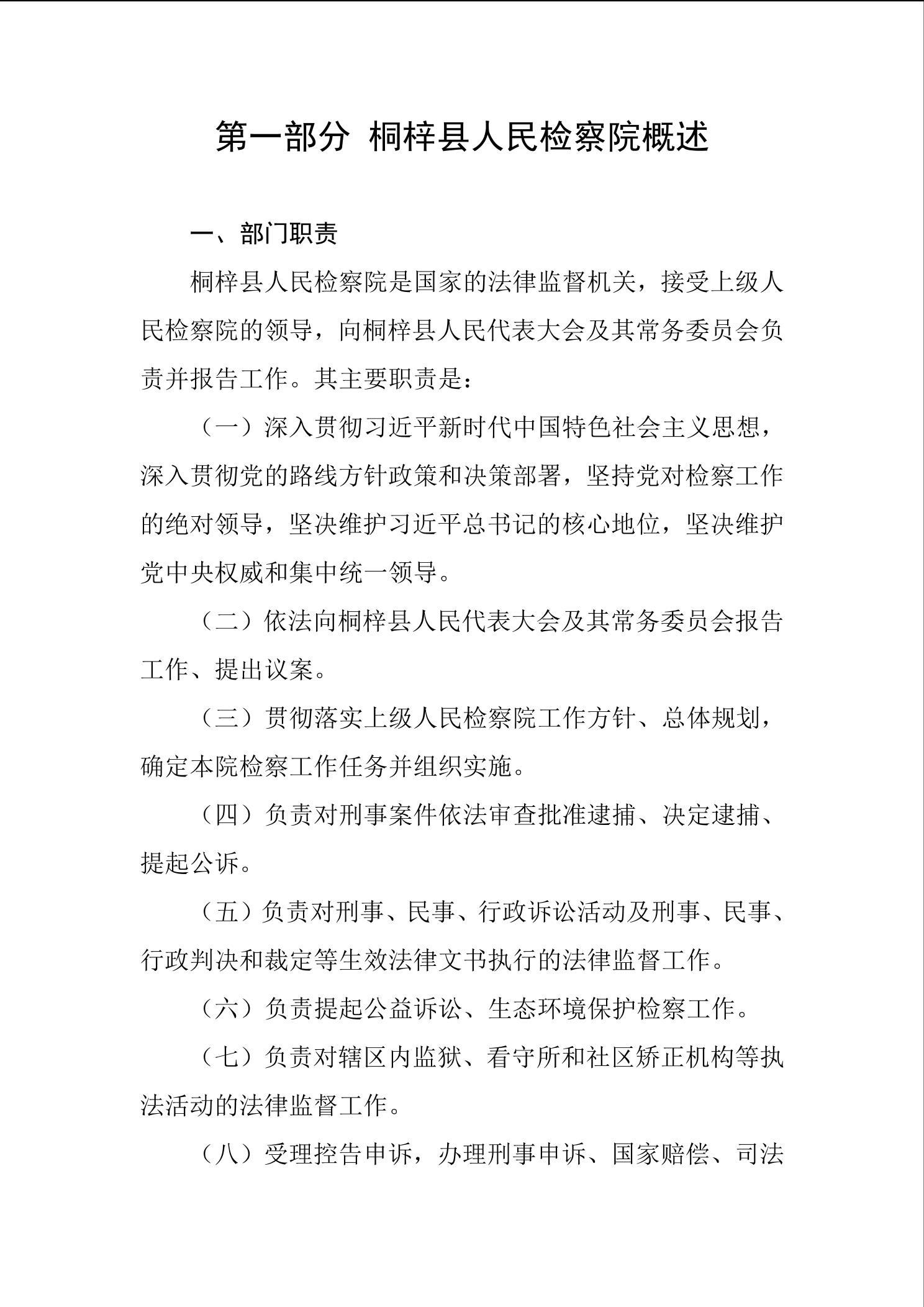 第一部分 桐梓县人民检察院概述

一、部门职责

桐梓县人民检察院是国家的法律监督机关，接受上级人民检察院的领导，向桐梓县人民代表大会及其常务委员会负责并报告工作。其主要职责是：

（一）深入贯彻习近平新时代中国特色社会主义思想，深入贯彻党的路线方针政策和决策部署，坚持党对检察工作的绝对领导，坚决维护习近平总书记的核心地位，坚决维护党中央权威和集中统一领导。

（二）依法向桐梓县人民代表大会及其常务委员会报告工作、提出议案。

（三）贯彻落实上级人民检察院工作方针、总体规划，确定本院检察工作任务并组织实施。

（四）负责对刑事案件依法审查批准逮捕、决定逮捕、提起公诉。

（五）负责对刑事、民事、行政诉讼活动及刑事、民事、行政判决和裁定等生效法律文书执行的法律监督工作。

（六）负责提起公益诉讼、生态环境保护检察工作。

（七）负责对辖区内监狱、看守所和社区矫正机构等执法活动的法律监督工作。

（八）受理控告申诉，办理刑事申诉、国家赔偿、司法